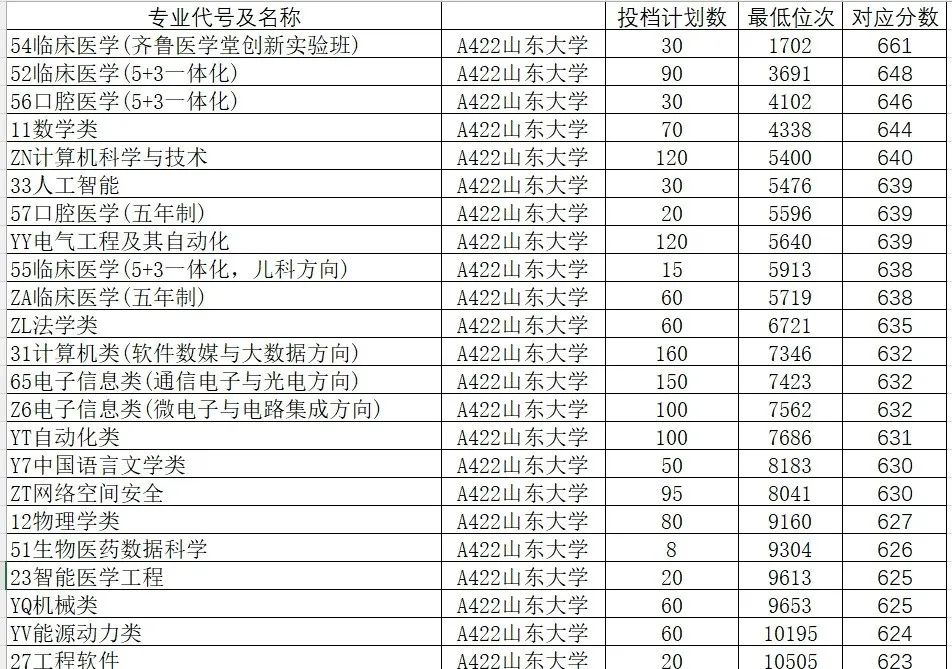 | 专业代号及名称 | | 投档计划数 | 最低位次 | 对应分数 |
|---|---|---|---|---|
| 54临床医学(齐鲁医学堂创新实验班) | A422山东大学 | 30 | 1702 | 661 |
| 52临床医学(5+3一体化) | A422山东大学 | 90 | 3691 | 648 |
| 56口腔医学(5+3一体化) | A422山东大学 | 30 | 4102 | 646 |
| 11数学类 | A422山东大学 | 70 | 4338 | 644 |
| ZN计算机科学与技术 | A422山东大学 | 120 | 5400 | 640 |
| 33人工智能 | A422山东大学 | 30 | 5476 | 639 |
| 57口腔医学(五年制) | A422山东大学 | 20 | 5596 | 639 |
| YY电气工程及其自动化 | A422山东大学 | 120 | 5640 | 639 |
| 55临床医学(5+3一体化,儿科方向) | A422山东大学 | 15 | 5913 | 638 |
| ZA临床医学(五年制) | A422山东大学 | 60 | 5719 | 638 |
| ZL法学类 | A422山东大学 | 60 | 6721 | 635 |
| 31计算机类(软件数媒与大数据方向) | A422山东大学 | 160 | 7346 | 632 |
| 65电子信息类(通信电子与光电方向) | A422山东大学 | 150 | 7423 | 632 |
| Z6电子信息类(微电子与电路集成方向) | A422山东大学 | 100 | 7562 | 632 |
| YT自动化类 | A422山东大学 | 100 | 7686 | 631 |
| Y7中国语言文学类 | A422山东大学 | 50 | 8183 | 630 |
| ZT网络空间安全 | A422山东大学 | 95 | 8041 | 630 |
| 12物理学类 | A422山东大学 | 80 | 9160 | 627 |
| 51生物医药数据科学 | A422山东大学 | 8 | 9304 | 626 |
| 23智能医学工程 | A422山东大学 | 20 | 9613 | 625 |
| YQ机械类 | A422山东大学 | 60 | 9653 | 625 |
| YV能源动力类 | A422山东大学 | 60 | 10195 | 624 |
| 27工程软件 | A422山东大学 | 20 | 10505 | 623 |